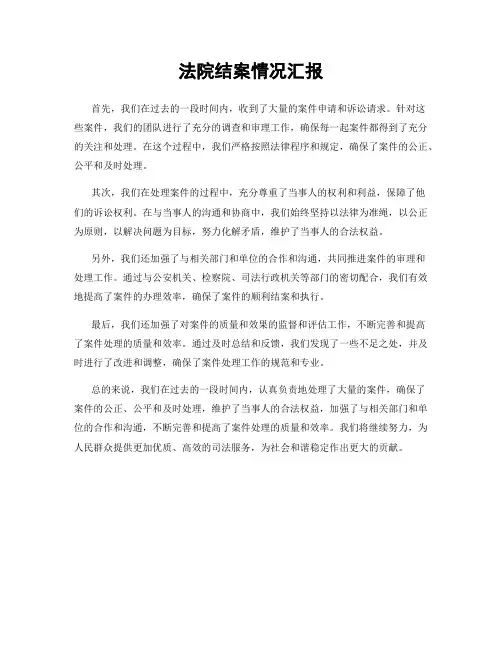 法院结案情况汇报

首先，我们在过去的一段时间内，收到了大量的案件申请和诉讼请求。针对这些案件，我们的团队进行了充分的调查和审理工作，确保每一起案件都得到了充分的关注和处理。在这个过程中，我们严格按照法律程序和规定，确保了案件的公正、公平和及时处理。

其次，我们在处理案件的过程中，充分尊重了当事人的权利和利益，保障了他们的诉讼权利。在与当事人的沟通和协商中，我们始终坚持以法律为准绳，以公正为原则，以解决问题为目标，努力化解矛盾，维护了当事人的合法权益。

另外，我们还加强了与相关部门和单位的合作和沟通，共同推进案件的审理和处理工作。通过与公安机关、检察院、司法行政机关等部门的密切配合，我们有效地提高了案件的办理效率，确保了案件的顺利结案和执行。

最后，我们还加强了对案件的质量和效果的监督和评估工作，不断完善和提高了案件处理的质量和效率。通过及时总结和反馈，我们发现了一些不足之处，并及时进行了改进和调整，确保了案件处理工作的规范和专业。

总的来说，我们在过去的一段时间内，认真负责地处理了大量的案件，确保了案件的公正、公平和及时处理，维护了当事人的合法权益，加强了与相关部门和单位的合作和沟通，不断完善和提高了案件处理的质量和效率。我们将继续努力，为人民群众提供更加优质、高效的司法服务，为社会和谐稳定作出更大的贡献。